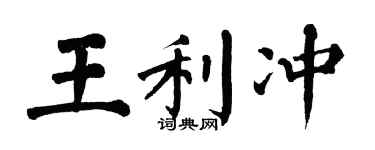 王利冲

词典网